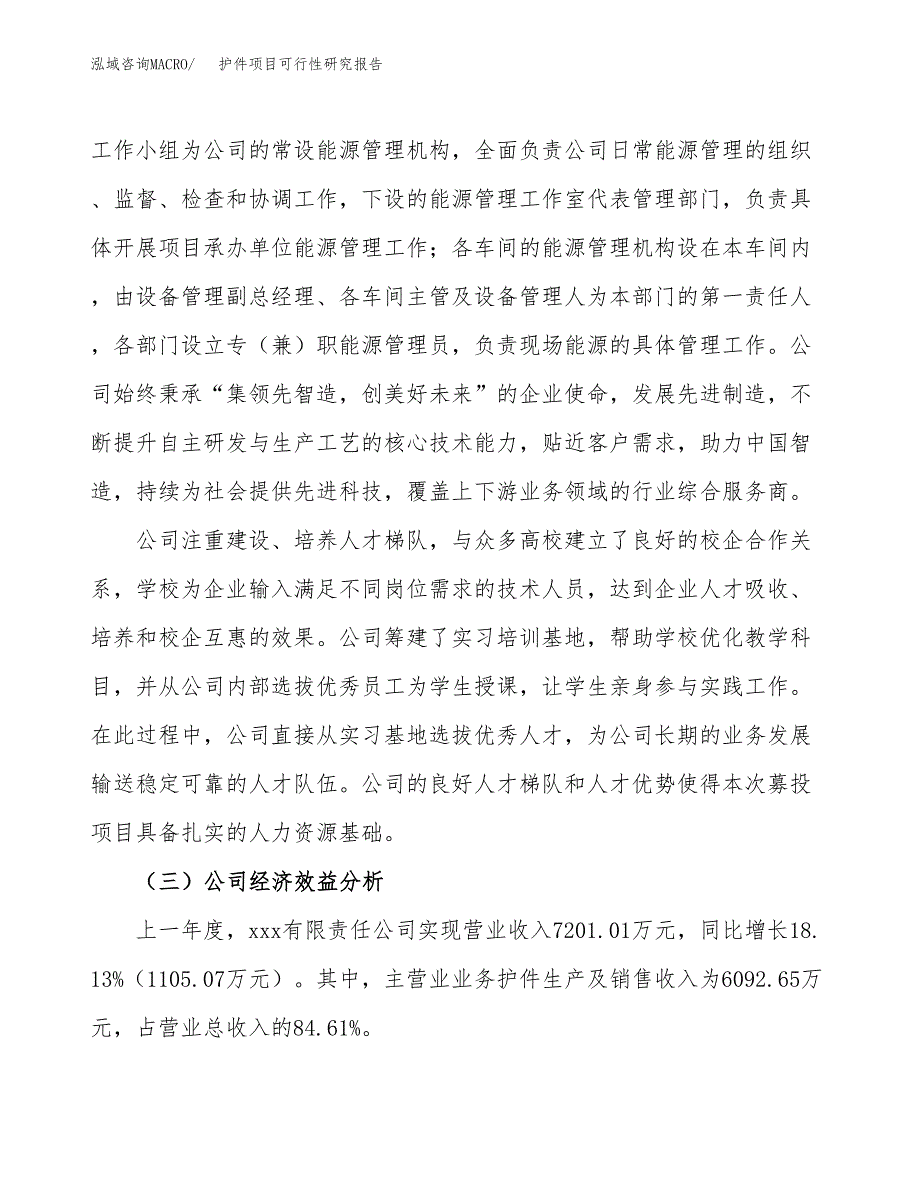 泓域咨询MACRO/　护件项目可行性研究报告

工作小组为公司的常设能源管理机构，全面负责公司日常能源管理的组织、监督、检查和协调工作，下设的能源管理工作室代表管理部门，负责具体开展项目承办单位能源管理工作；各车间的能源管理机构设在本车间内，由设备管理副总经理、各车间主管及设备管理人为本部门的第一责任人，各部门设立专（兼）职能源管理员，负责现场能源的具体管理工作。公司始终秉承“集领先智造，创美好未来”的企业使命，发展先进制造，不断提升自主研发与生产工艺的核心技术能力，贴近客户需求，助力中国智造，持续为社会提供先进科技，覆盖上下游业务领域的行业综合服务商。

公司注重建设、培养人才梯队，与众多高校建立了良好的校企合作关系，学校为企业输入满足不同岗位需求的技术人员，达到企业人才吸收、培养和校企互惠的效果。公司筹建了实习培训基地，帮助学校优化教学科目，并从公司内部选拔优秀员工为学生授课，让学生亲身参与实践工作。在此过程中，公司直接从实习基地选拔优秀人才，为公司长期的业务发展输送稳定可靠的人才队伍。公司的良好人才梯队和人才优势使得本次募投项目具备扎实的人力资源基础。

（三）公司经济效益分析

上一年度，xxx有限责任公司实现营业收入7201.01万元，同比增长18.13%（1105.07万元）。其中，主营业业务护件生产及销售收入为6092.65万元，占营业总收入的84.61%。